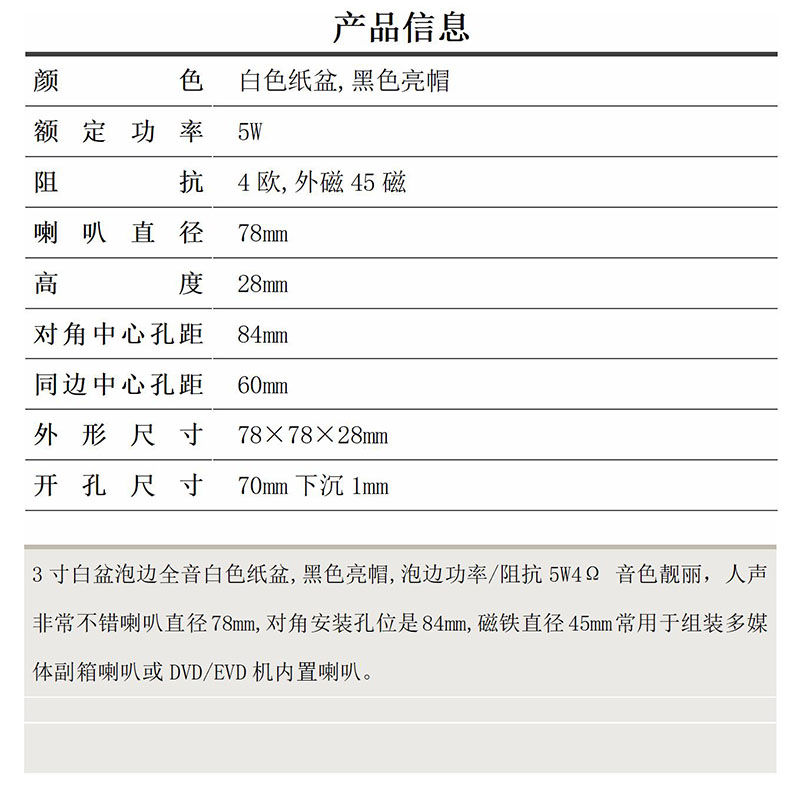 产品信息

| 颜色 | 白色纸盆,黑色亮帽 |
|---|---|
| 额定功率 | 5W |
| 阻抗 | 4 欧,外磁 45 磁 |
| 喇叭直径 | 78mm |
| 高度 | 28mm |
| 对角中心孔距 | 84mm |
| 同边中心孔距 | 60mm |
| 外形尺寸 | 78×78×28mm |
| 开孔尺寸 | 70mm 下沉 1mm |

3 寸白盆泡边全音白色纸盆,黑色亮帽,泡边功率/阻抗 5W4Ω 音色靓丽，人声非常不错喇叭直径 78mm,对角安装孔位是 84mm,磁铁直径 45mm 常用于组装多媒体副箱喇叭或 DVD/EVD 机内置喇叭。